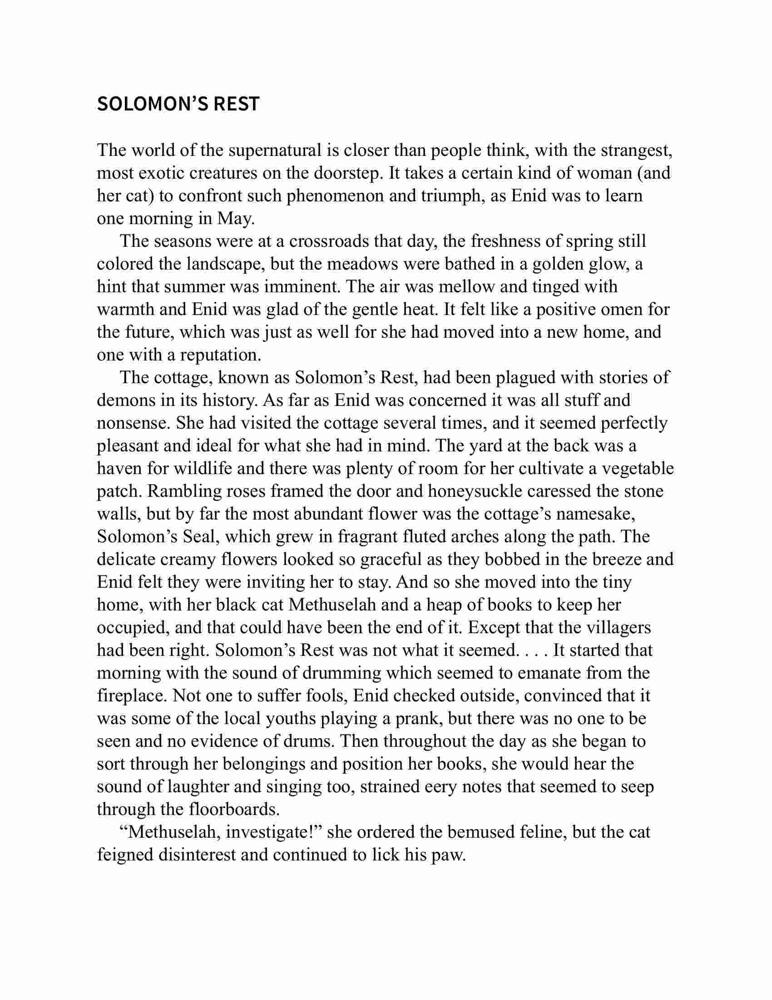 SOLOMON'S REST

The world of the supernatural is closer than people think, with the strangest, most exotic creatures on the doorstep. It takes a certain kind of woman (and her cat) to confront such phenomenon and triumph, as Enid was to learn one morning in May.

The seasons were at a crossroads that day, the freshness of spring still colored the landscape, but the meadows were bathed in a golden glow, a hint that summer was imminent. The air was mellow and tinged with warmth and Enid was glad of the gentle heat. It felt like a positive omen for the future, which was just as well for she had moved into a new home, and one with a reputation.

The cottage, known as Solomon's Rest, had been plagued with stories of demons in its history. As far as Enid was concerned it was all stuff and nonsense. She had visited the cottage several times, and it seemed perfectly pleasant and ideal for what she had in mind. The yard at the back was a haven for wildlife and there was plenty of room for her cultivate a vegetable patch. Rambling roses framed the door and honeysuckle caressed the stone walls, but by far the most abundant flower was the cottage's namesake, Solomon's Seal, which grew in fragrant fluted arches along the path. The delicate creamy flowers looked so graceful as they bobbed in the breeze and Enid felt they were inviting her to stay. And so she moved into the tiny home, with her black cat Methuselah and a heap of books to keep her occupied, and that could have been the end of it. Except that the villagers had been right. Solomon's Rest was not what it seemed. . . . It started that morning with the sound of drumming which seemed to emanate from the fireplace. Not one to suffer fools, Enid checked outside, convinced that it was some of the local youths playing a prank, but there was no one to be seen and no evidence of drums. Then throughout the day as she began to sort through her belongings and position her books, she would hear the sound of laughter and singing too, strained eery notes that seemed to seep through the floorboards.

"Methuselah, investigate!" she ordered the bemused feline, but the cat feigned disinterest and continued to lick his paw.